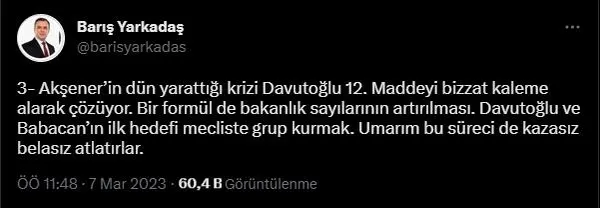 Barış Yarkadaş
@barisyarkadas

3- Akşener'in dün yarattığı krizi Davutoğlu 12. Maddeyi bizzat kaleme alarak çözüyor. Bir formül de bakanlık sayılarının artırılması. Davutoğlu ve Babacan'ın ilk hedefi mecliste grup kurmak. Umarım bu süreci de kazasız belasız atlatırlar.

ÖÖ 11:48 · 7 Mar 2023 · 60,4 B Görüntülenme